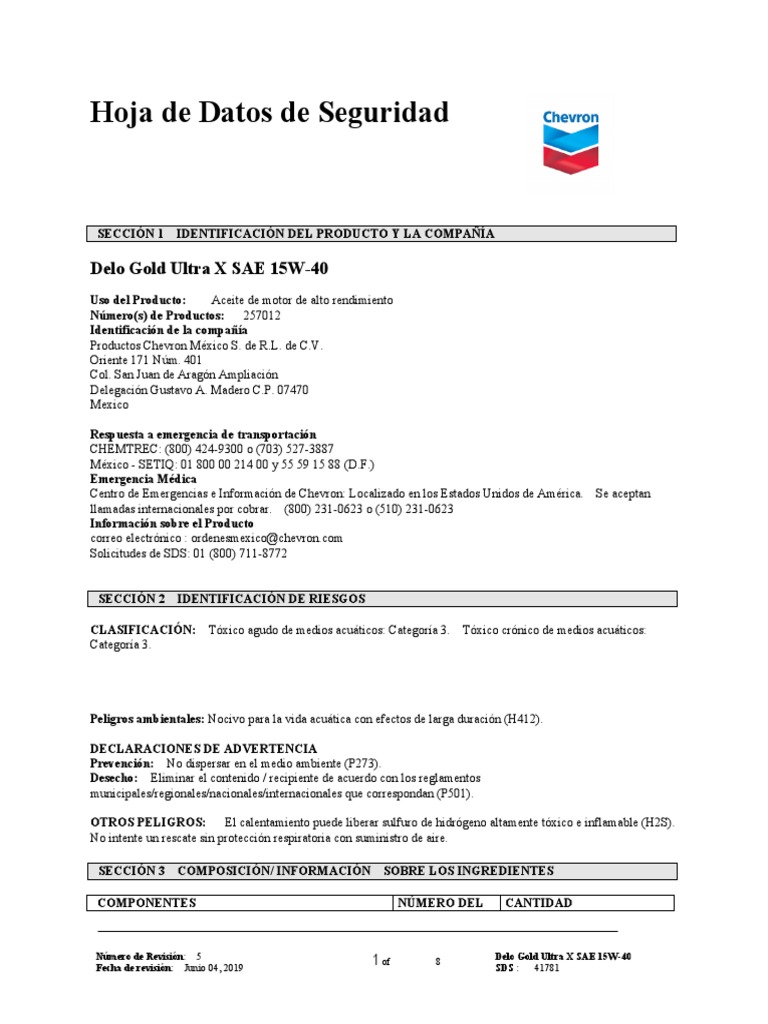 Hoja de Datos de Seguridad

Chevron

SECCIÓN 1 IDENTIFICACIÓN DEL PRODUCTO Y LA COMPAÑÍA

Delo Gold Ultra X SAE 15W-40

Uso del Producto: Aceite de motor de alto rendimiento
Número(s) de Productos: 257012
Identificación de la compañía
Productos Chevron México S. de R.L. de C.V.
Oriente 171 Núm. 401
Col. San Juan de Aragón Ampliación
Delegación Gustavo A. Madero C.P. 07470
Mexico

Respuesta a emergencia de transportación
CHEMTREC: (800) 424-9300 o (703) 527-3887
México - SETIQ: 01 800 00 214 00 y 55 59 15 88 (D.F.)
Emergencia Médica
Centro de Emergencias e Información de Chevron: Localizado en los Estados Unidos de América. Se aceptan llamadas internacionales por cobrar. (800) 231-0623 o (510) 231-0623
Información sobre el Producto
correo electrónico : ordenesmexico@chevron.com
Solicitudes de SDS: 01 (800) 711-8772

SECCIÓN 2 IDENTIFICACIÓN DE RIESGOS

CLASIFICACIÓN: Tóxico agudo de medios acuáticos: Categoría 3. Tóxico crónico de medios acuáticos: Categoría 3.

Peligros ambientales: Nocivo para la vida acuática con efectos de larga duración (H412).

DECLARACIONES DE ADVERTENCIA
Prevención: No dispersar en el medio ambiente (P273).
Desecho: Eliminar el contenido / recipiente de acuerdo con los reglamentos municipales/regionales/nacionales/internacionales que correspondan (P501).

OTROS PELIGROS: El calentamiento puede liberar sulfuro de hidrógeno altamente tóxico e inflamable (H2S). No intente un rescate sin protección respiratoria con suministro de aire.

SECCIÓN 3 COMPOSICIÓN/ INFORMACIÓN SOBRE LOS INGREDIENTES

| COMPONENTES | NÚMERO DEL | CANTIDAD |
|---|---|---|

Número de Revisión: 5
Fecha de revisión: Junio 04, 2019
1 of 8
Delo Gold Ultra X SAE 15W-40
SDS : 41781